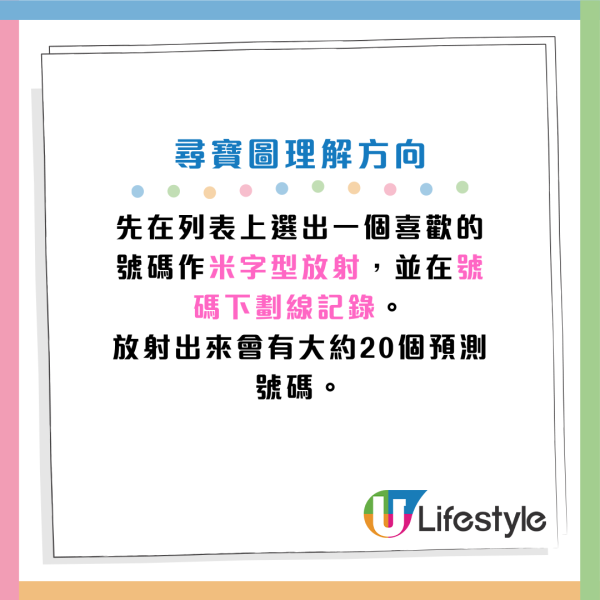 尋寶圖理解方向

先在列表上選出一個喜歡的號碼作米字型放射，並在號碼下劃線記錄。
放射出來會有大約20個預測號碼。

U Lifestyle